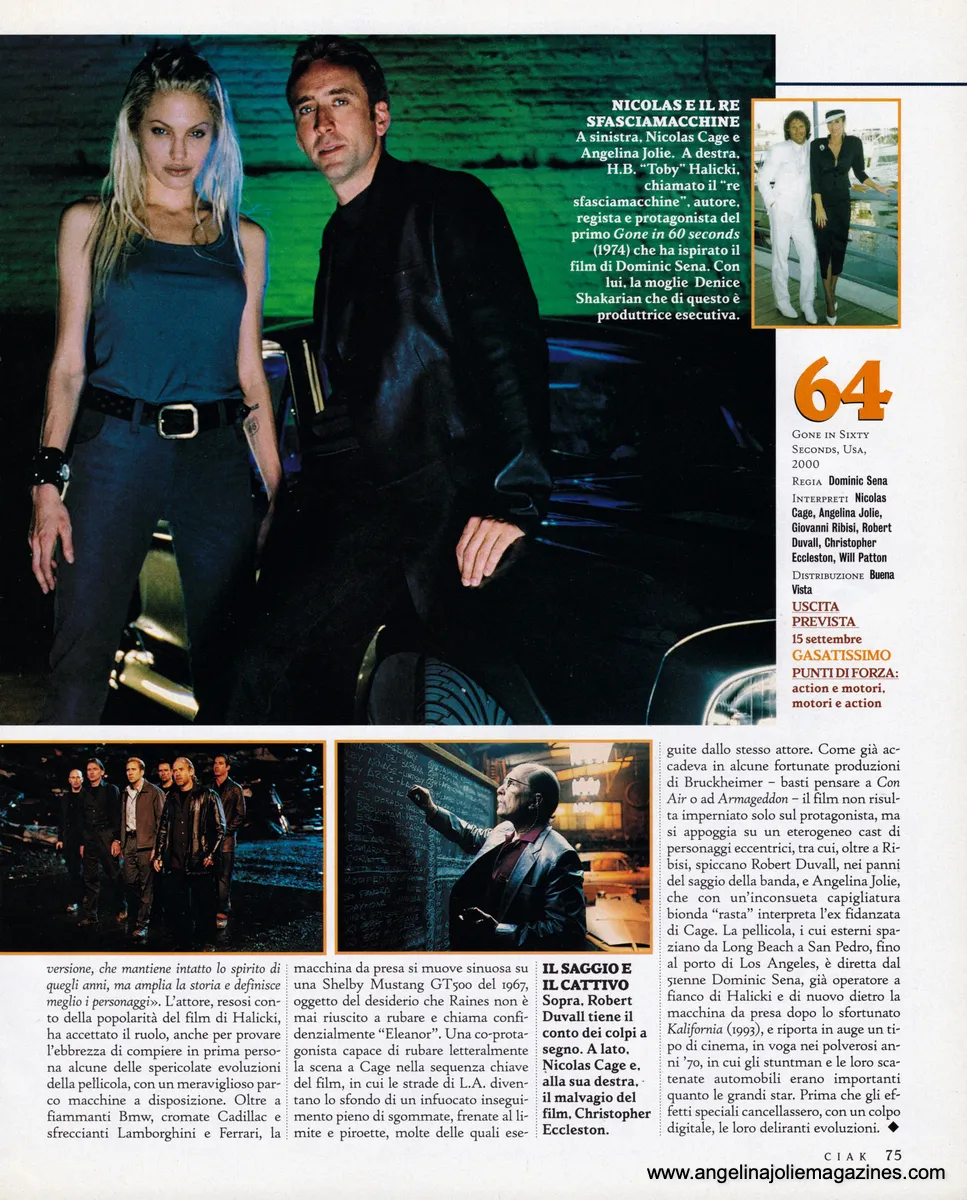 NICOLAS E IL RE SFASCIAMACCHINE
A sinistra, Nicolas Cage e Angelina Jolie. A destra, H.B. "Toby" Halicki, chiamato il "re sfasciamacchine", autore, regista e protagonista del primo Gone in 60 seconds (1974) che ha ispirato il film di Dominic Sena. Con lui, la moglie Denice Shakarian che di questo è produttrice esecutiva.

64

Gone in Sixty Seconds, Usa, 2000
Regia Dominic Sena
Interpreti Nicolas Cage, Angelina Jolie, Giovanni Ribisi, Robert Duvall, Christopher Eccleston, Will Patton
Distribuzione Buena Vista
USCITA PREVISTA
15 settembre
GASATISSIMO
PUNTI DI FORZA:
action e motori, motori e action

versione, che mantiene intatto lo spirito di quegli anni, ma amplia la storia e definisce meglio i personaggi». L'attore, resosi conto della popolarità del film di Halicki, ha accettato il ruolo, anche per provare l'ebbrezza di compiere in prima persona alcune delle spericolate evoluzioni della pellicola, con un meraviglioso parco macchine a disposizione. Oltre a fiammanti Bmw, cromate Cadillac e sfreccianti Lamborghini e Ferrari, la macchina da presa si muove sinuosa su una Shelby Mustang GT500 del 1967, oggetto del desiderio che Raines non è mai riuscito a rubare e chiama confidenzialmente "Eleanor". Una co-protagonista capace di rubare letteralmente la scena a Cage nella sequenza chiave del film, in cui le strade di L.A. diventano lo sfondo di un infuocato inseguimento pieno di sgommate, frenate al limite e piroette, molte delle quali eseguite dallo stesso attore. Come già accadeva in alcune fortunate produzioni di Bruckheimer - basti pensare a Con Air o ad Armageddon - il film non risulta imperniato solo sul protagonista, ma si appoggia su un eterogeneo cast di personaggi eccentrici, tra cui, oltre a Ribisi, spiccano Robert Duvall, nei panni del saggio della banda, e Angelina Jolie, che con un'inconsueta capigliatura bionda "rasta" interpreta l'ex fidanzata di Cage. La pellicola, i cui esterni spaziano da Long Beach a San Pedro, fino al porto di Los Angeles, è diretta dal 51enne Dominic Sena, già operatore a fianco di Halicki e di nuovo dietro la macchina da presa dopo lo sfortunato Kalifornia (1993), e riporta in auge un tipo di cinema, in voga nei polverosi anni '70, in cui gli stuntman e le loro scatenate automobili erano importanti quanto le grandi star. Prima che gli effetti speciali cancellassero, con un colpo digitale, le loro deliranti evoluzioni. ◆

IL SAGGIO E IL CATTIVO
Sopra, Robert Duvall tiene il conto dei colpi a segno. A lato, Nicolas Cage e, alla sua destra, il malvagio del film, Christopher Eccleston.

CIAK 75

www.angelinajoliemagazines.com